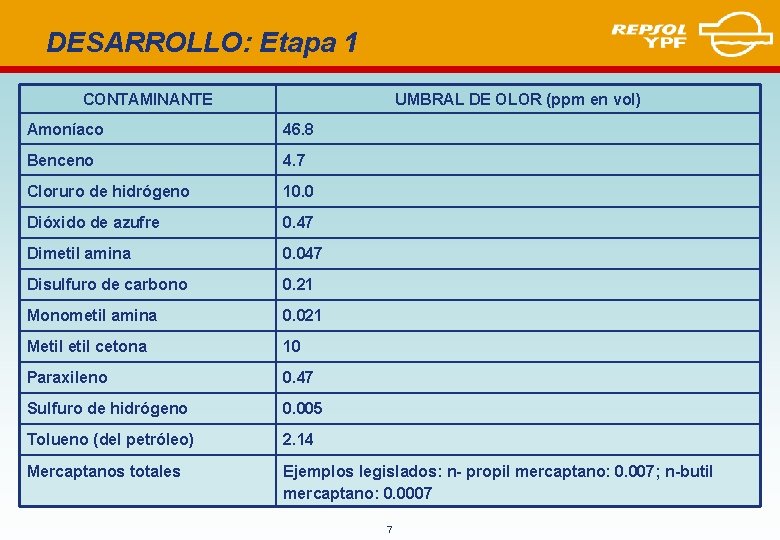 DESARROLLO: Etapa 1

REPSOL YPF

| CONTAMINANTE | UMBRAL DE OLOR (ppm en vol) |
|---|---|
| Amoníaco | 46.8 |
| Benceno | 4.7 |
| Cloruro de hidrógeno | 10.0 |
| Dióxido de azufre | 0.47 |
| Dimetil amina | 0.047 |
| Disulfuro de carbono | 0.21 |
| Monometil amina | 0.021 |
| Metil etil cetona | 10 |
| Paraxileno | 0.47 |
| Sulfuro de hidrógeno | 0.005 |
| Tolueno (del petróleo) | 2.14 |
| Mercaptanos totales | Ejemplos legislados: n- propil mercaptano: 0.007; n-butil mercaptano: 0.0007 |

7